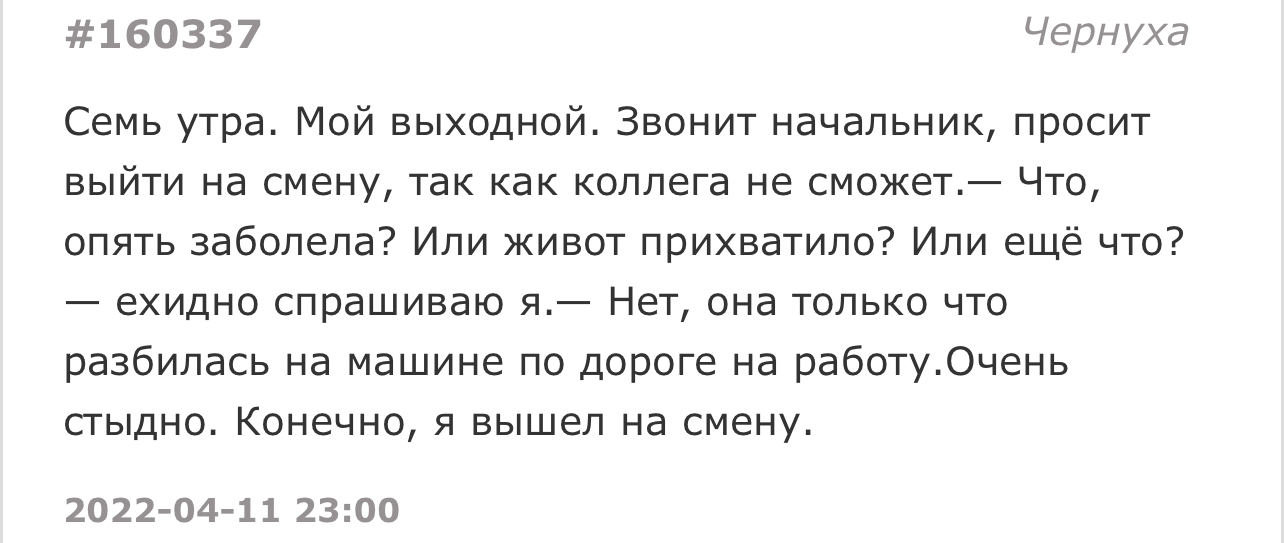 #160337

Чернуха

Семь утра. Мой выходной. Звонит начальник, просит выйти на смену, так как коллега не сможет.— Что, опять заболела? Или живот прихватило? Или ещё что? — ехидно спрашиваю я.— Нет, она только что разбилась на машине по дороге на работу.Очень стыдно. Конечно, я вышел на смену.

2022-04-11 23:00